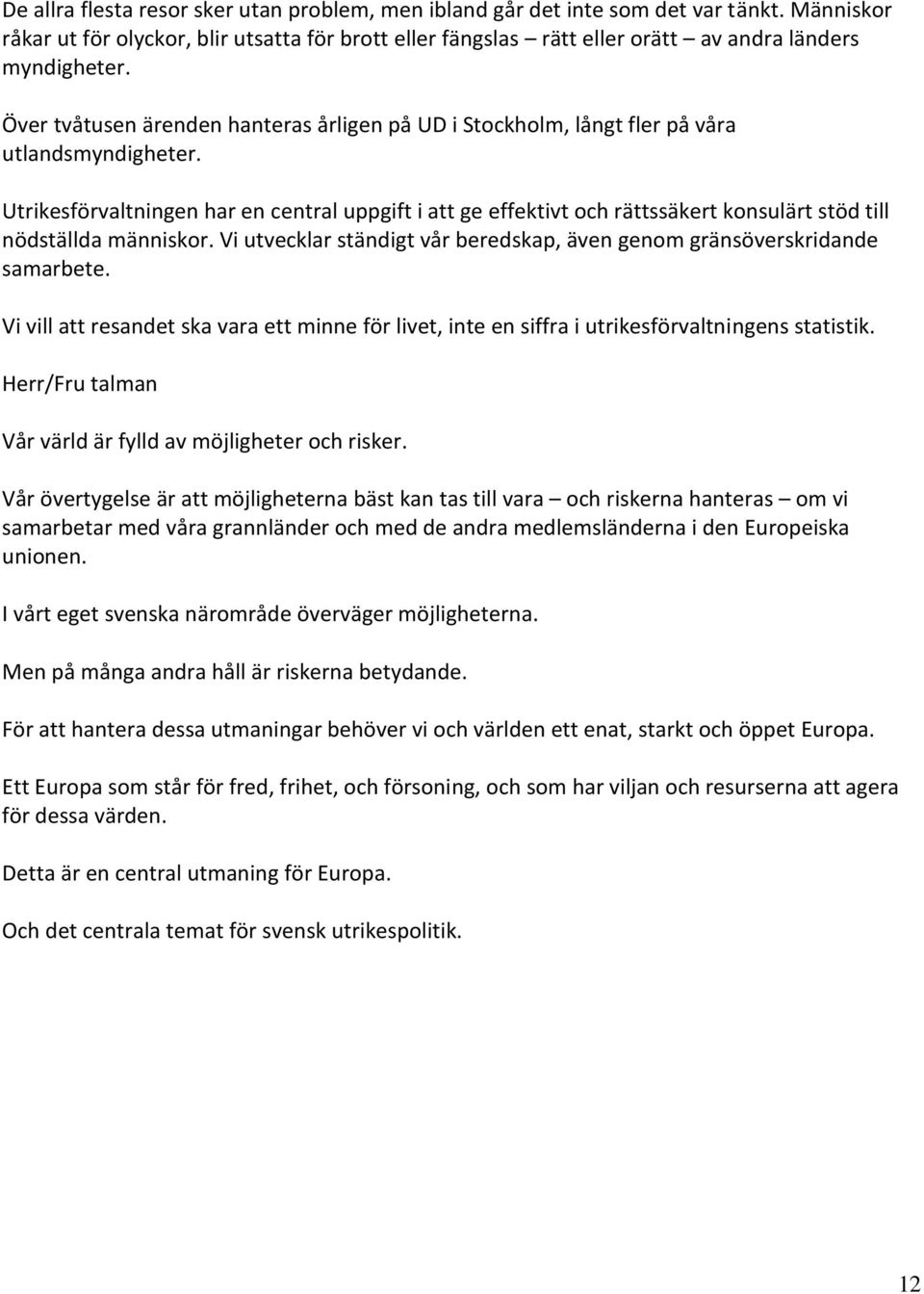 De allra flesta resor sker utan problem, men ibland går det inte som det var tänkt. Människor råkar ut för olyckor, blir utsatta för brott eller fängslas – rätt eller orätt – av andra länders myndigheter.

Över tvåtusen ärenden hanteras årligen på UD i Stockholm, långt fler på våra utlandsmyndigheter.

Utrikesförvaltningen har en central uppgift i att ge effektivt och rättssäkert konsulärt stöd till nödställda människor. Vi utvecklar ständigt vår beredskap, även genom gränsöverskridande samarbete.

Vi vill att resandet ska vara ett minne för livet, inte en siffra i utrikesförvaltningens statistik.

Herr/Fru talman

Vår värld är fylld av möjligheter och risker.

Vår övertygelse är att möjligheterna bäst kan tas till vara – och riskerna hanteras – om vi samarbetar med våra grannländer och med de andra medlemsländerna i den Europeiska unionen.

I vårt eget svenska närområde överväger möjligheterna.

Men på många andra håll är riskerna betydande.

För att hantera dessa utmaningar behöver vi och världen ett enat, starkt och öppet Europa.

Ett Europa som står för fred, frihet, och försoning, och som har viljan och resurserna att agera för dessa värden.

Detta är en central utmaning för Europa.

Och det centrala temat för svensk utrikespolitik.

12